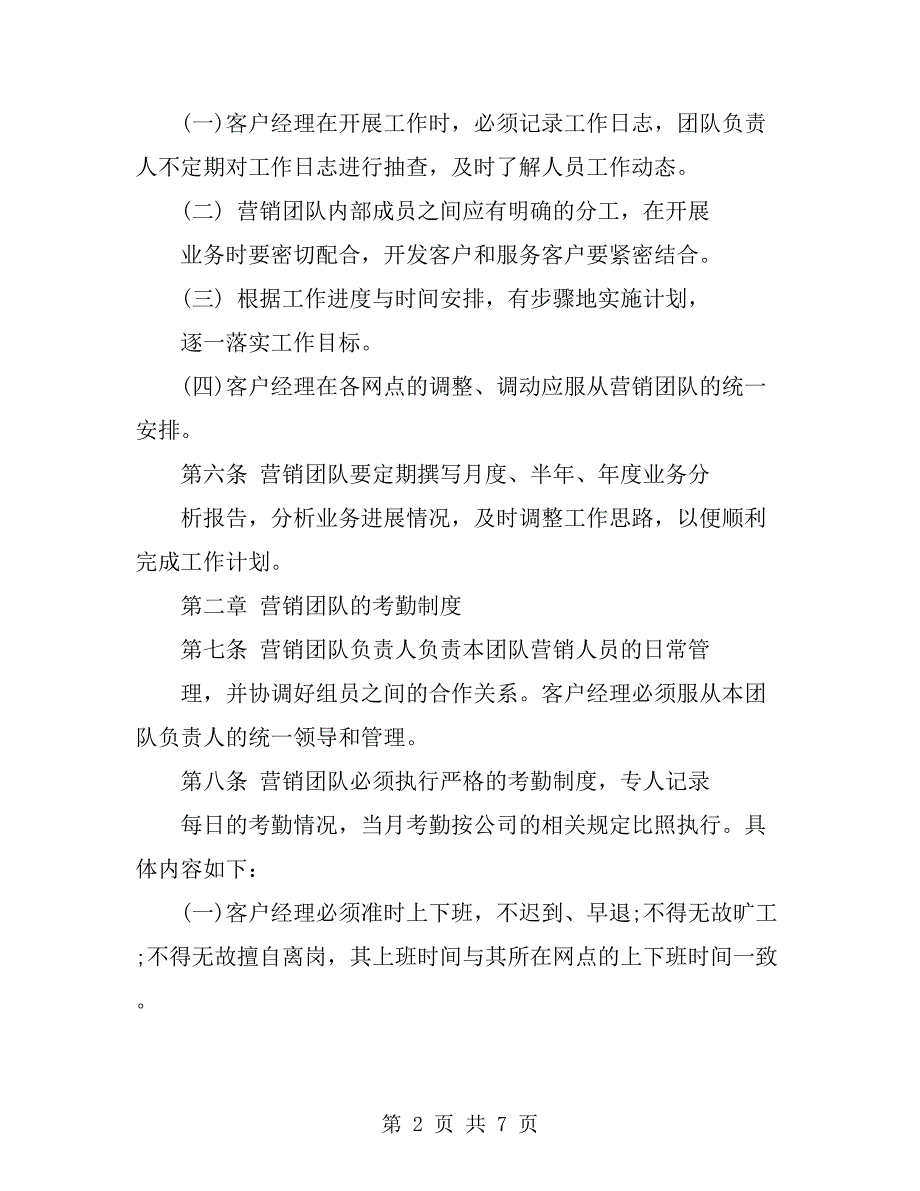 (一)客户经理在开展工作时，必须记录工作日志，团队负责人不定期对工作日志进行抽查，及时了解人员工作动态。

(二) 营销团队内部成员之间应有明确的分工，在开展业务时要密切配合，开发客户和服务客户要紧密结合。

(三) 根据工作进度与时间安排，有步骤地实施计划，逐一落实工作目标。

(四)客户经理在各网点的调整、调动应服从营销团队的统一安排。

第六条 营销团队要定期撰写月度、半年、年度业务分析报告，分析业务进展情况，及时调整工作思路，以便顺利完成工作计划。

第二章 营销团队的考勤制度

第七条 营销团队负责人负责本团队营销人员的日常管理，并协调好组员之间的合作关系。客户经理必须服从本团队负责人的统一领导和管理。

第八条 营销团队必须执行严格的考勤制度，专人记录每日的考勤情况，当月考勤按公司的相关规定比照执行。具体内容如下：

(一)客户经理必须准时上下班，不迟到、早退;不得无故旷工;不得无故擅自离岗，其上班时间与其所在网点的上下班时间一致。

第 2 页 共 7 页